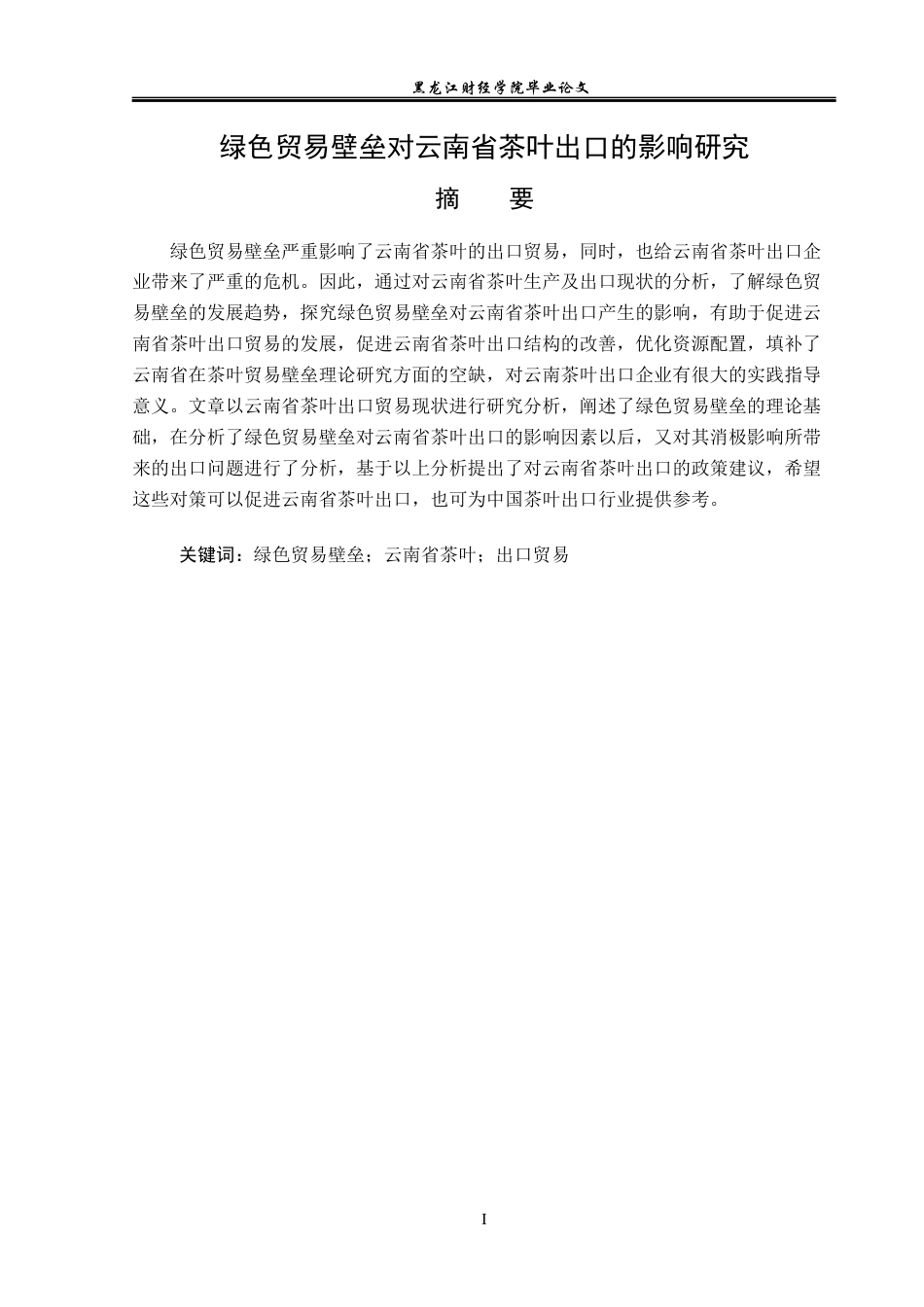 黑龙江财经学院毕业论文

绿色贸易壁垒对云南省茶叶出口的影响研究

摘 要

绿色贸易壁垒严重影响了云南省茶叶的出口贸易，同时，也给云南省茶叶出口企业带来了严重的危机。因此，通过对云南省茶叶生产及出口现状的分析，了解绿色贸易壁垒的发展趋势，探究绿色贸易壁垒对云南省茶叶出口产生的影响，有助于促进云南省茶叶出口贸易的发展，促进云南省茶叶出口结构的改善，优化资源配置，填补了云南省在茶叶贸易壁垒理论研究方面的空缺，对云南茶叶出口企业有很大的实践指导意义。文章以云南省茶叶出口贸易现状进行研究分析，阐述了绿色贸易壁垒的理论基础，在分析了绿色贸易壁垒对云南省茶叶出口的影响因素以后，又对其消极影响所带来的出口问题进行了分析，基于以上分析提出了对云南省茶叶出口的政策建议，希望这些对策可以促进云南省茶叶出口，也可为中国茶叶出口行业提供参考。

关键词：绿色贸易壁垒；云南省茶叶；出口贸易

I